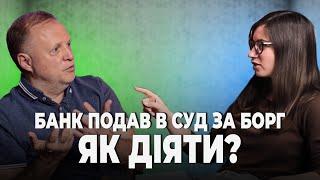 БАНК ПОДАВ В СУД ЗА БОРГ
ЯК ДІЯТИ?